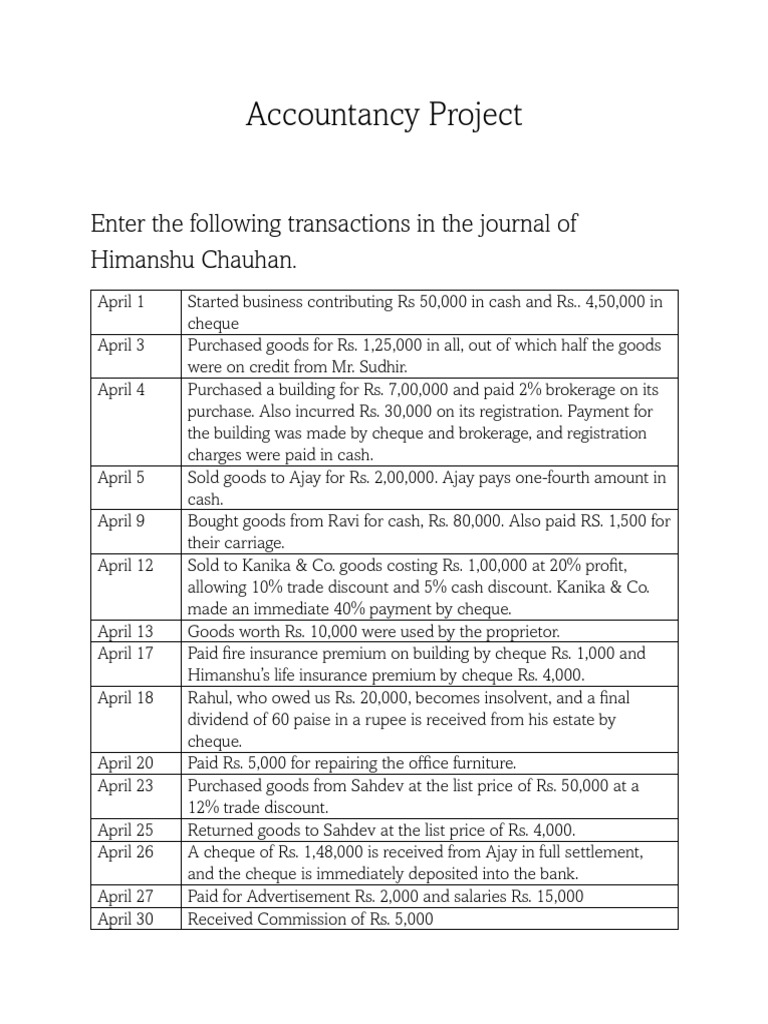 Accountancy Project

Enter the following transactions in the journal of Himanshu Chauhan.

| April 1 | Started business contributing Rs 50,000 in cash and Rs.. 4,50,000 in cheque |
|---|---|
| April 3 | Purchased goods for Rs. 1,25,000 in all, out of which half the goods were on credit from Mr. Sudhir. |
| April 4 | Purchased a building for Rs. 7,00,000 and paid 2% brokerage on its purchase. Also incurred Rs. 30,000 on its registration. Payment for the building was made by cheque and brokerage, and registration charges were paid in cash. |
| April 5 | Sold goods to Ajay for Rs. 2,00,000. Ajay pays one-fourth amount in cash. |
| April 9 | Bought goods from Ravi for cash, Rs. 80,000. Also paid RS. 1,500 for their carriage. |
| April 12 | Sold to Kanika & Co. goods costing Rs. 1,00,000 at 20% profit, allowing 10% trade discount and 5% cash discount. Kanika & Co. made an immediate 40% payment by cheque. |
| April 13 | Goods worth Rs. 10,000 were used by the proprietor. |
| April 17 | Paid fire insurance premium on building by cheque Rs. 1,000 and Himanshu's life insurance premium by cheque Rs. 4,000. |
| April 18 | Rahul, who owed us Rs. 20,000, becomes insolvent, and a final dividend of 60 paise in a rupee is received from his estate by cheque. |
| April 20 | Paid Rs. 5,000 for repairing the office furniture. |
| April 23 | Purchased goods from Sahdev at the list price of Rs. 50,000 at a 12% trade discount. |
| April 25 | Returned goods to Sahdev at the list price of Rs. 4,000. |
| April 26 | A cheque of Rs. 1,48,000 is received from Ajay in full settlement, and the cheque is immediately deposited into the bank. |
| April 27 | Paid for Advertisement Rs. 2,000 and salaries Rs. 15,000 |
| April 30 | Received Commission of Rs. 5,000 |